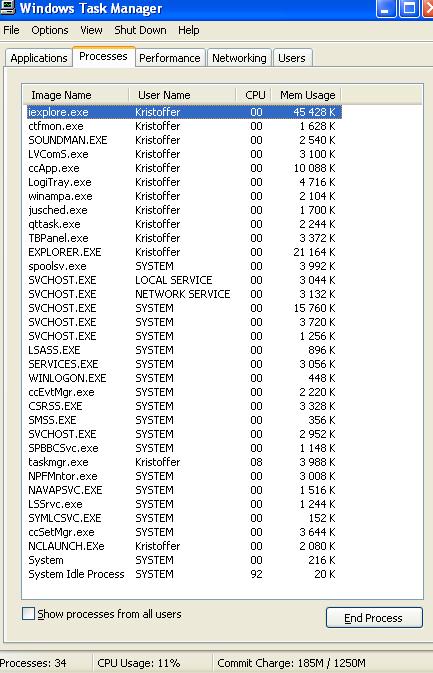 Windows Task Manager

File Options View Shut Down Help

Applications Processes Performance Networking Users

| Image Name | User Name | CPU | Mem Usage |
|---|---|---|---|
| iexplore.exe | Kristoffer | 00 | 45 428 K |
| ctfmon.exe | Kristoffer | 00 | 1 628 K |
| SOUNDMAN.EXE | Kristoffer | 00 | 2 540 K |
| LVComS.exe | Kristoffer | 00 | 3 100 K |
| ccApp.exe | Kristoffer | 00 | 10 088 K |
| LogiTray.exe | Kristoffer | 00 | 4 716 K |
| winampa.exe | Kristoffer | 00 | 2 104 K |
| jusched.exe | Kristoffer | 00 | 1 700 K |
| qttask.exe | Kristoffer | 00 | 2 244 K |
| TBPanel.exe | Kristoffer | 00 | 3 372 K |
| EXPLORER.EXE | Kristoffer | 00 | 21 164 K |
| spoolsv.exe | SYSTEM | 00 | 3 992 K |
| SVCHOST.EXE | LOCAL SERVICE | 00 | 3 044 K |
| SVCHOST.EXE | NETWORK SERVICE | 00 | 3 132 K |
| SVCHOST.EXE | SYSTEM | 00 | 15 760 K |
| SVCHOST.EXE | SYSTEM | 00 | 3 720 K |
| SVCHOST.EXE | SYSTEM | 00 | 1 256 K |
| LSASS.EXE | SYSTEM | 00 | 896 K |
| SERVICES.EXE | SYSTEM | 00 | 3 056 K |
| WINLOGON.EXE | SYSTEM | 00 | 448 K |
| ccEvtMgr.exe | SYSTEM | 00 | 2 220 K |
| CSRSS.EXE | SYSTEM | 00 | 3 328 K |
| SMSS.EXE | SYSTEM | 00 | 356 K |
| SVCHOST.EXE | SYSTEM | 00 | 2 952 K |
| SPBBCSvc.exe | SYSTEM | 00 | 1 148 K |
| taskmgr.exe | Kristoffer | 08 | 3 988 K |
| NPFMntor.exe | SYSTEM | 00 | 3 008 K |
| NAVAPSVC.EXE | SYSTEM | 00 | 1 516 K |
| LSSrvc.exe | SYSTEM | 00 | 1 244 K |
| SYMLCSVC.EXE | SYSTEM | 00 | 152 K |
| ccSetMgr.exe | SYSTEM | 00 | 3 644 K |
| NCLAUNCH.EXe | Kristoffer | 00 | 2 080 K |
| System | SYSTEM | 00 | 216 K |
| System Idle Process | SYSTEM | 92 | 20 K |

Show processes from all users

End Process

Processes: 34 CPU Usage: 11% Commit Charge: 185M / 1250M